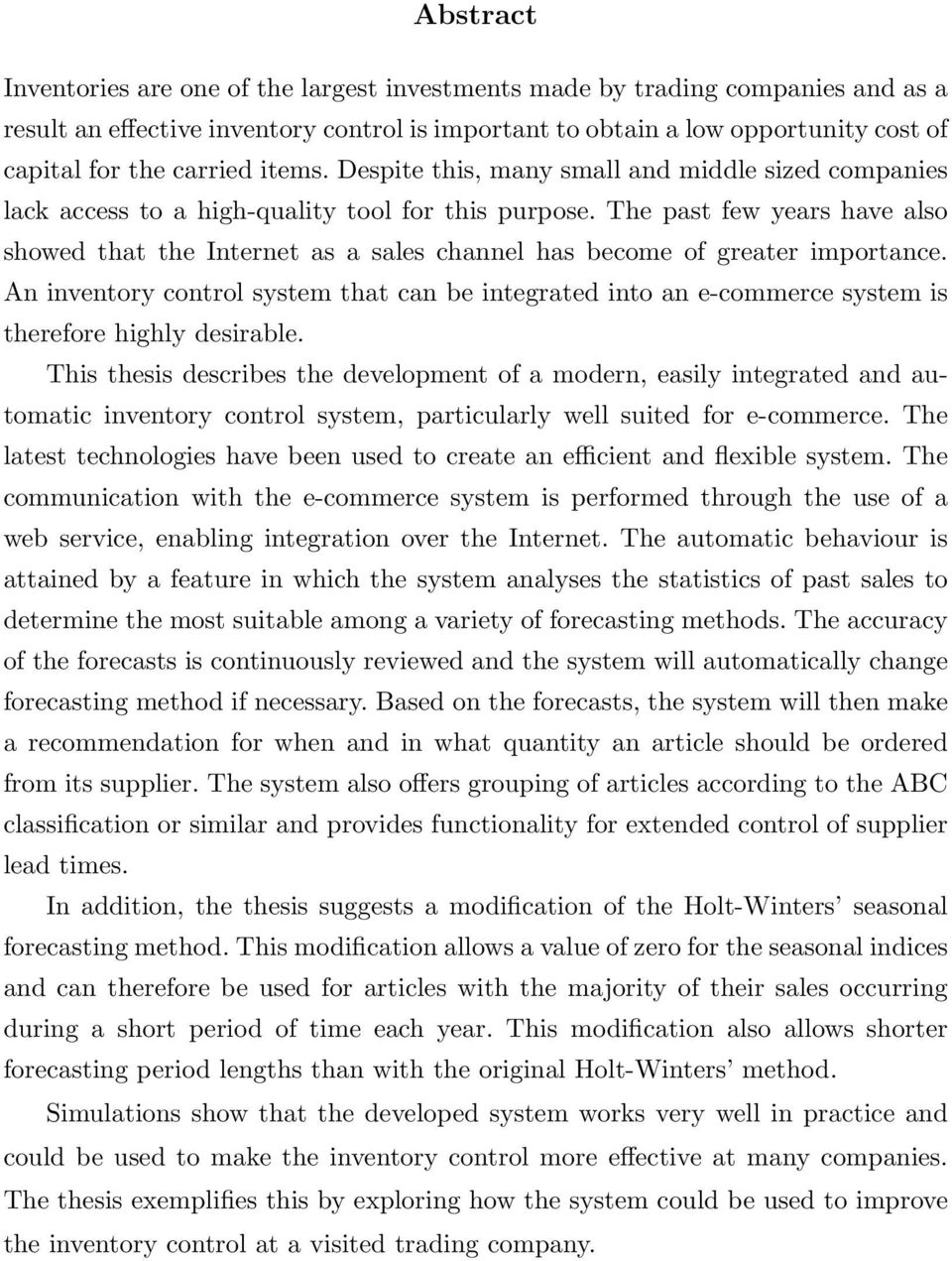 Abstract

Inventories are one of the largest investments made by trading companies and as a result an effective inventory control is important to obtain a low opportunity cost of capital for the carried items. Despite this, many small and middle sized companies lack access to a high-quality tool for this purpose. The past few years have also showed that the Internet as a sales channel has become of greater importance. An inventory control system that can be integrated into an e-commerce system is therefore highly desirable.

This thesis describes the development of a modern, easily integrated and automatic inventory control system, particularly well suited for e-commerce. The latest technologies have been used to create an efficient and flexible system. The communication with the e-commerce system is performed through the use of a web service, enabling integration over the Internet. The automatic behaviour is attained by a feature in which the system analyses the statistics of past sales to determine the most suitable among a variety of forecasting methods. The accuracy of the forecasts is continuously reviewed and the system will automatically change forecasting method if necessary. Based on the forecasts, the system will then make a recommendation for when and in what quantity an article should be ordered from its supplier. The system also offers grouping of articles according to the ABC classification or similar and provides functionality for extended control of supplier lead times.

In addition, the thesis suggests a modification of the Holt-Winters' seasonal forecasting method. This modification allows a value of zero for the seasonal indices and can therefore be used for articles with the majority of their sales occurring during a short period of time each year. This modification also allows shorter forecasting period lengths than with the original Holt-Winters' method.

Simulations show that the developed system works very well in practice and could be used to make the inventory control more effective at many companies. The thesis exemplifies this by exploring how the system could be used to improve the inventory control at a visited trading company.